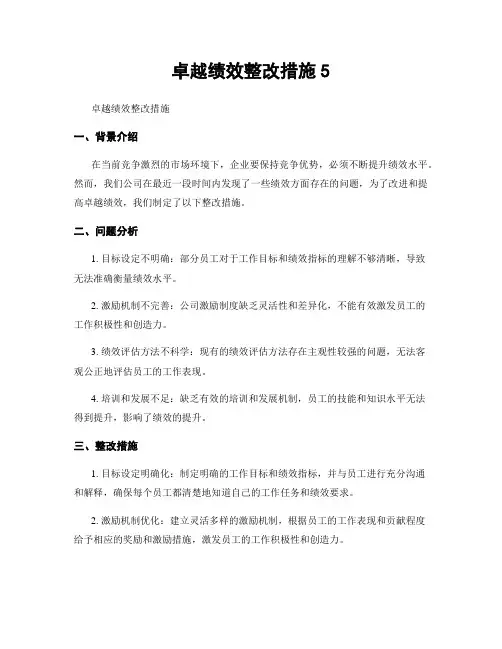 卓越绩效整改措施 5

卓越绩效整改措施

一、背景介绍

在当前竞争激烈的市场环境下，企业要保持竞争优势，必须不断提升绩效水平。然而，我们公司在最近一段时间内发现了一些绩效方面存在的问题，为了改进和提高卓越绩效，我们制定了以下整改措施。

二、问题分析

1. 目标设定不明确：部分员工对于工作目标和绩效指标的理解不够清晰，导致无法准确衡量绩效水平。

2. 激励机制不完善：公司激励制度缺乏灵活性和差异化，不能有效激发员工的工作积极性和创造力。

3. 绩效评估方法不科学：现有的绩效评估方法存在主观性较强的问题，无法客观公正地评估员工的工作表现。

4. 培训和发展不足：缺乏有效的培训和发展机制，员工的技能和知识水平无法得到提升，影响了绩效的提升。

三、整改措施

1. 目标设定明确化：制定明确的工作目标和绩效指标，并与员工进行充分沟通和解释，确保每个员工都清楚地知道自己的工作任务和绩效要求。

2. 激励机制优化：建立灵活多样的激励机制，根据员工的工作表现和贡献程度给予相应的奖励和激励措施，激发员工的工作积极性和创造力。